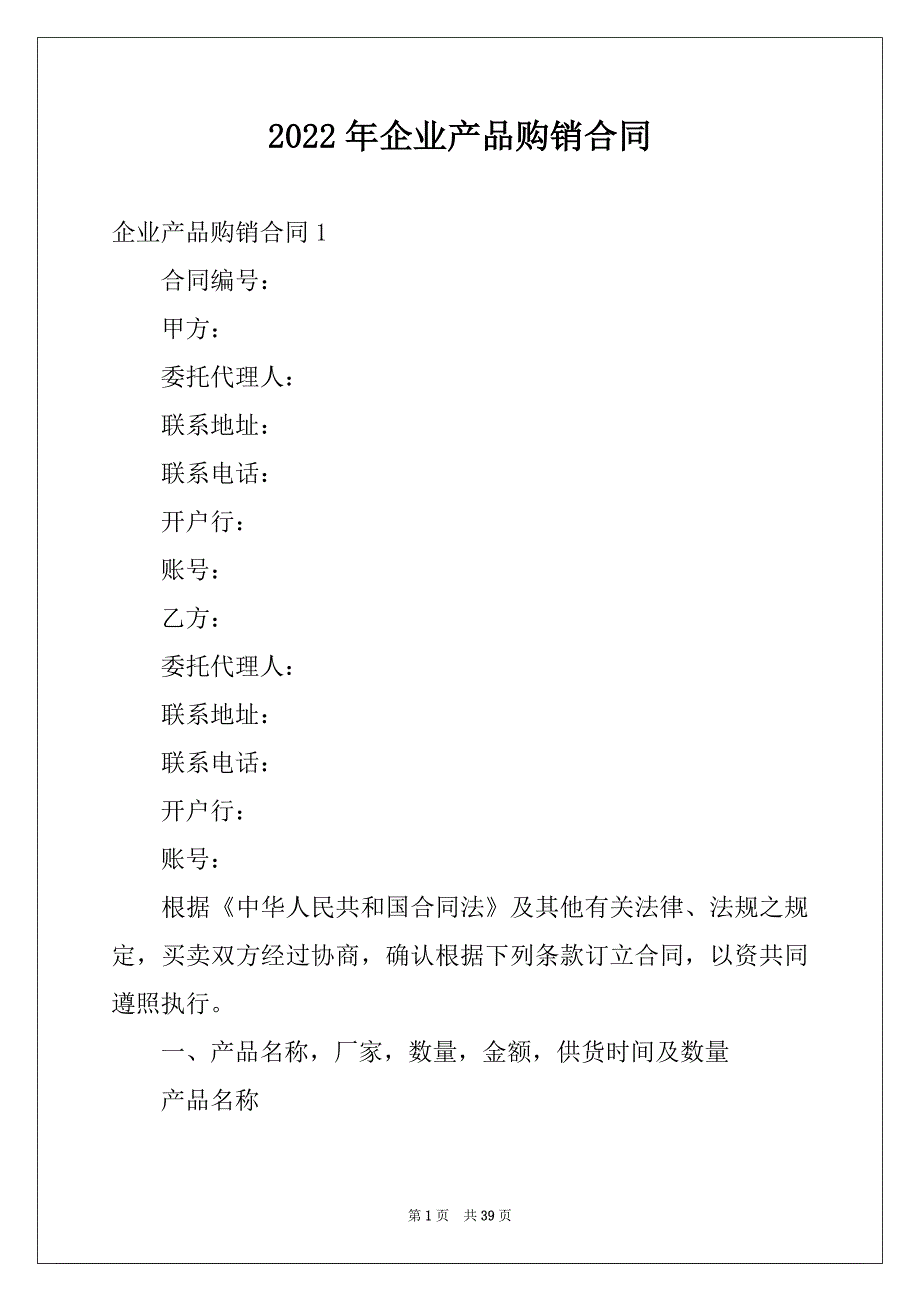 2022年企业产品购销合同

企业产品购销合同1

合同编号：

甲方：

委托代理人：

联系地址：

联系电话：

开户行：

账号：

乙方：

委托代理人：

联系地址：

联系电话：

开户行：

账号：

根据《中华人民共和国合同法》及其他有关法律、法规之规定，买卖双方经过协商，确认根据下列条款订立合同，以资共同遵照执行。

一、产品名称，厂家，数量，金额，供货时间及数量

产品名称

第1页 共39页